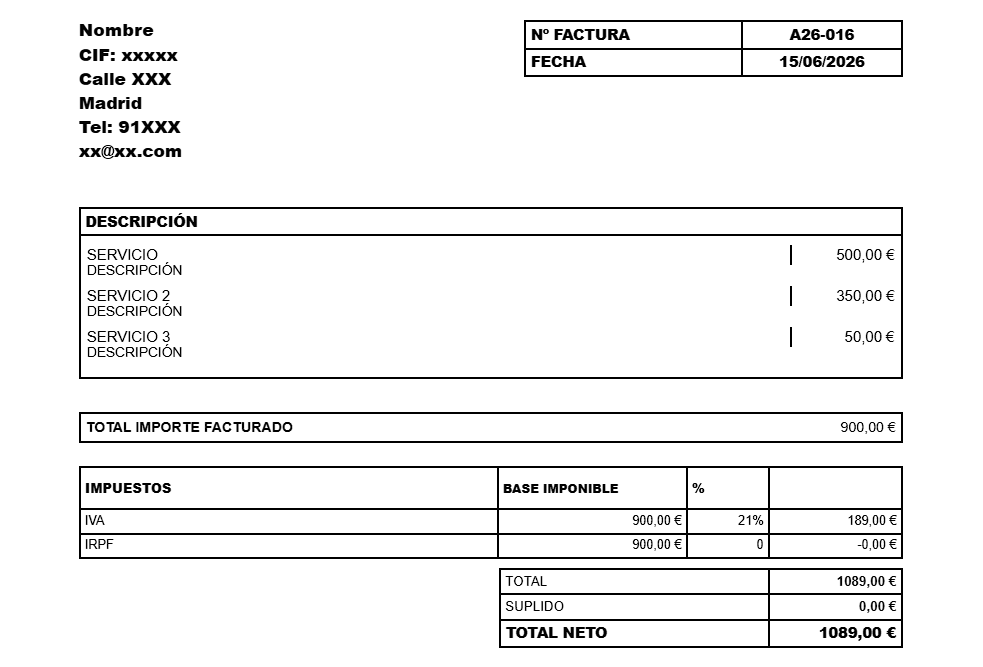 Nombre
CIF: xxxxx
Calle XXX
Madrid
Tel: 91XXX
xx@xx.com

| Nº FACTURA | A26-016 |
|---|---|
| FECHA | 15/06/2026 |

| DESCRIPCIÓN | |
|---|---|
| SERVICIO DESCRIPCIÓN | 500,00 € |
| SERVICIO 2 DESCRIPCIÓN | 350,00 € |
| SERVICIO 3 DESCRIPCIÓN | 50,00 € |

| TOTAL IMPORTE FACTURADO | 900,00 € |
|---|---|

| IMPUESTOS | BASE IMPONIBLE | % | |
|---|---|---|---|
| IVA | 900,00 € | 21% | 189,00 € |
| IRPF | 900,00 € | 0 | -0,00 € |

| TOTAL | 1089,00 € |
|---|---|
| SUPLIDO | 0,00 € |
| TOTAL NETO | 1089,00 € |